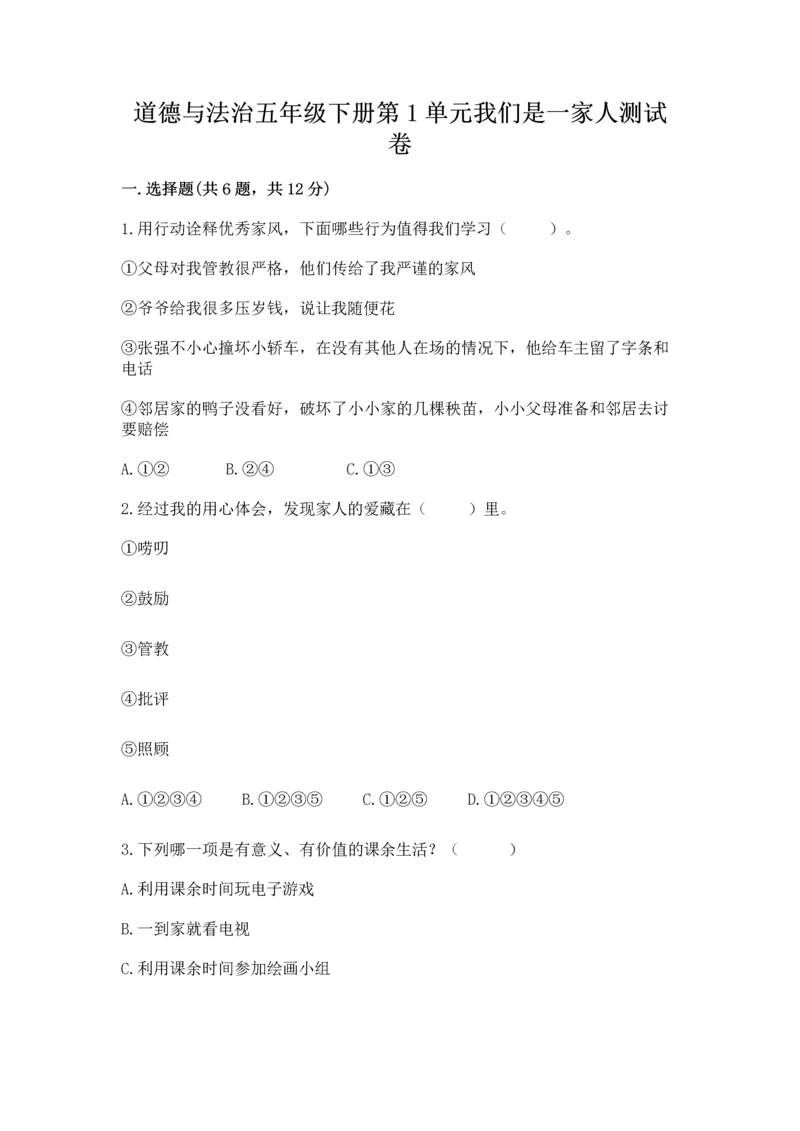 道德与法治五年级下册第1单元我们是一家人测试卷

一.选择题(共6题，共12分)

1.用行动诠释优秀家风，下面哪些行为值得我们学习（　　）。

①父母对我管教很严格，他们传给了我严谨的家风

②爷爷给我很多压岁钱，说让我随便花

③张强不小心撞坏小轿车，在没有其他人在场的情况下，他给车主留了字条和电话

④邻居家的鸭子没看好，破坏了小小家的几棵秧苗，小小父母准备和邻居去讨要赔偿

A.①②　　B.②④　　C.①③

2.经过我的用心体会，发现家人的爱藏在（　　）里。

①唠叨

②鼓励

③管教

④批评

⑤照顾

A.①②③④　　B.①②③⑤　　C.①②⑤　　D.①②③④⑤

3.下列哪一项是有意义、有价值的课余生活？（　　）

A.利用课余时间玩电子游戏

B.一到家就看电视

C.利用课余时间参加绘画小组